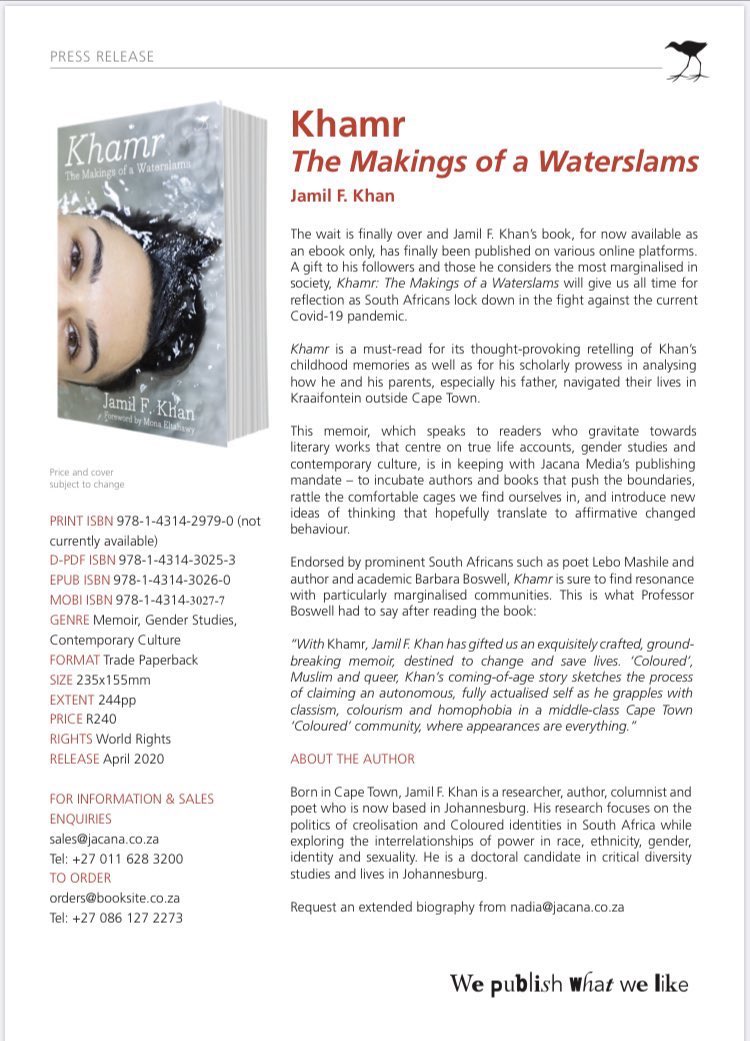 PRESS RELEASE

Khamr
The Makings of a Waterslams

Jamil F. Khan

Foreword by Mona Eltahawy

Price and cover subject to change

PRINT ISBN 978-1-4314-2979-0 (not currently available)
D-PDF ISBN 978-1-4314-3025-3
EPUB ISBN 978-1-4314-3026-0
MOBI ISBN 978-1-4314-3027-7
GENRE Memoir, Gender Studies, Contemporary Culture
FORMAT Trade Paperback
SIZE 235x155mm
EXTENT 244pp
PRICE R240
RIGHTS World Rights
RELEASE April 2020

FOR INFORMATION & SALES ENQUIRIES
sales@jacana.co.za
Tel: +27 011 628 3200
TO ORDER
orders@booksite.co.za
Tel: +27 086 127 2273

Khamr
The Makings of a Waterslams

Jamil F. Khan

The wait is finally over and Jamil F. Khan's book, for now available as an ebook only, has finally been published on various online platforms. A gift to his followers and those he considers the most marginalised in society, Khamr: The Makings of a Waterslams will give us all time for reflection as South Africans lock down in the fight against the current Covid-19 pandemic.

Khamr is a must-read for its thought-provoking retelling of Khan's childhood memories as well as for his scholarly prowess in analysing how he and his parents, especially his father, navigated their lives in Kraaifontein outside Cape Town.

This memoir, which speaks to readers who gravitate towards literary works that centre on true life accounts, gender studies and contemporary culture, is in keeping with Jacana Media's publishing mandate – to incubate authors and books that push the boundaries, rattle the comfortable cages we find ourselves in, and introduce new ideas of thinking that hopefully translate to affirmative changed behaviour.

Endorsed by prominent South Africans such as poet Lebo Mashile and author and academic Barbara Boswell, Khamr is sure to find resonance with particularly marginalised communities. This is what Professor Boswell had to say after reading the book:

"With Khamr, Jamil F. Khan has gifted us an exquisitely crafted, groundbreaking memoir, destined to change and save lives. 'Coloured', Muslim and queer, Khan's coming-of-age story sketches the process of claiming an autonomous, fully actualised self as he grapples with classism, colourism and homophobia in a middle-class Cape Town 'Coloured' community, where appearances are everything."

ABOUT THE AUTHOR

Born in Cape Town, Jamil F. Khan is a researcher, author, columnist and poet who is now based in Johannesburg. His research focuses on the politics of creolisation and Coloured identities in South Africa while exploring the interrelationships of power in race, ethnicity, gender, identity and sexuality. He is a doctoral candidate in critical diversity studies and lives in Johannesburg.

Request an extended biography from nadia@jacana.co.za

We publish what we like